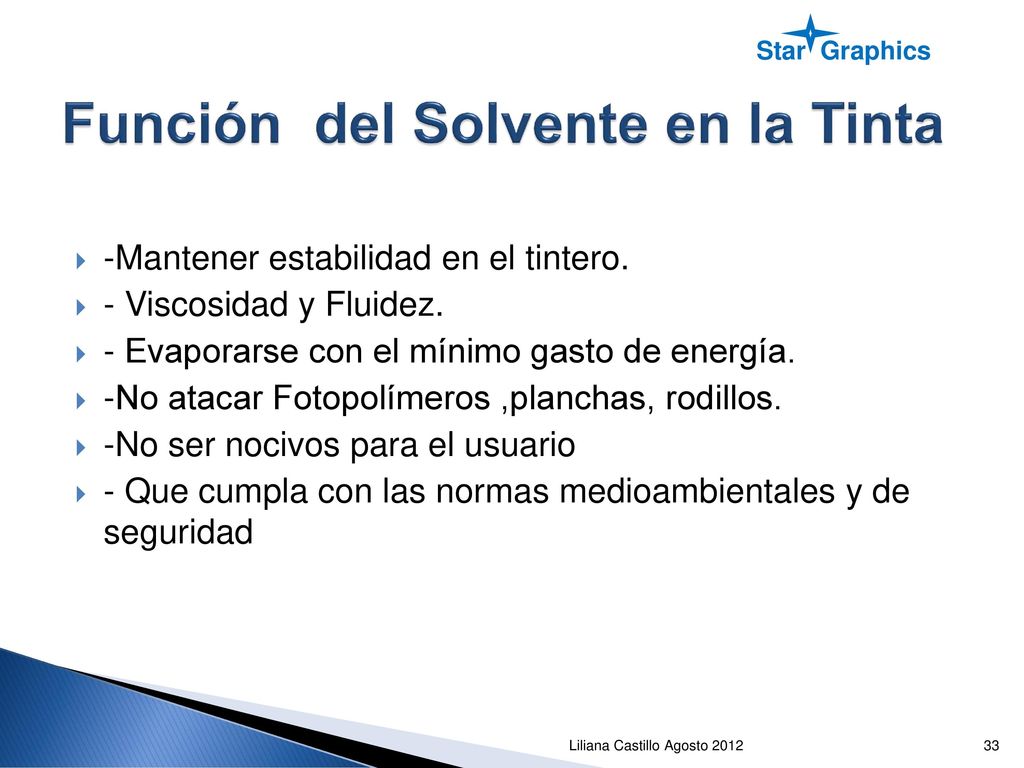 Star Graphics

Función del Solvente en la Tinta

-Mantener estabilidad en el tintero.
- Viscosidad y Fluidez.
- Evaporarse con el mínimo gasto de energía.
-No atacar Fotopolímeros ,planchas, rodillos.
-No ser nocivos para el usuario
- Que cumpla con las normas medioambientales y de seguridad

Liliana Castillo Agosto 2012

33